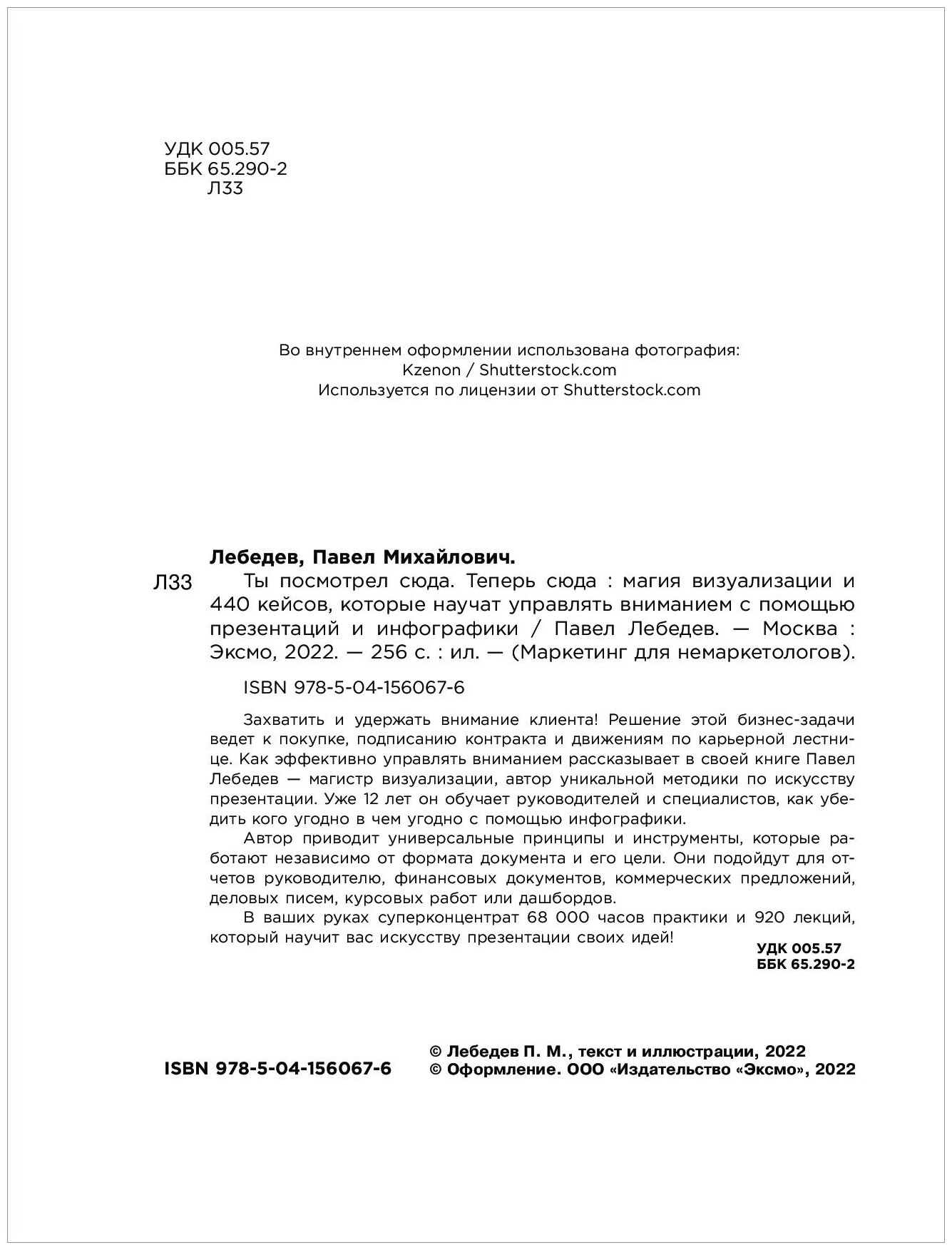 УДК 005.57
ББК 65.290-2
Л33

Во внутреннем оформлении использована фотография:
Kzenon / Shutterstock.com
Используется по лицензии от Shutterstock.com

Лебедев, Павел Михайлович.

Л33 Ты посмотрел сюда. Теперь сюда : магия визуализации и 440 кейсов, которые научат управлять вниманием с помощью презентаций и инфографики / Павел Лебедев. — Москва : Эксмо, 2022. — 256 с. : ил. — (Маркетинг для немаркетологов).

ISBN 978-5-04-156067-6

Захватить и удержать внимание клиента! Решение этой бизнес-задачи ведет к покупке, подписанию контракта и движениям по карьерной лестнице. Как эффективно управлять вниманием рассказывает в своей книге Павел Лебедев — магистр визуализации, автор уникальной методики по искусству презентации. Уже 12 лет он обучает руководителей и специалистов, как убедить кого угодно в чем угодно с помощью инфографики.

Автор приводит универсальные принципы и инструменты, которые работают независимо от формата документа и его цели. Они подойдут для отчетов руководителю, финансовых документов, коммерческих предложений, деловых писем, курсовых работ или дашбордов.

В ваших руках суперконцентрат 68 000 часов практики и 920 лекций, который научит вас искусству презентации своих идей!

УДК 005.57
ББК 65.290-2

ISBN 978-5-04-156067-6

© Лебедев П. М., текст и иллюстрации, 2022
© Оформление. ООО «Издательство «Эксмо», 2022